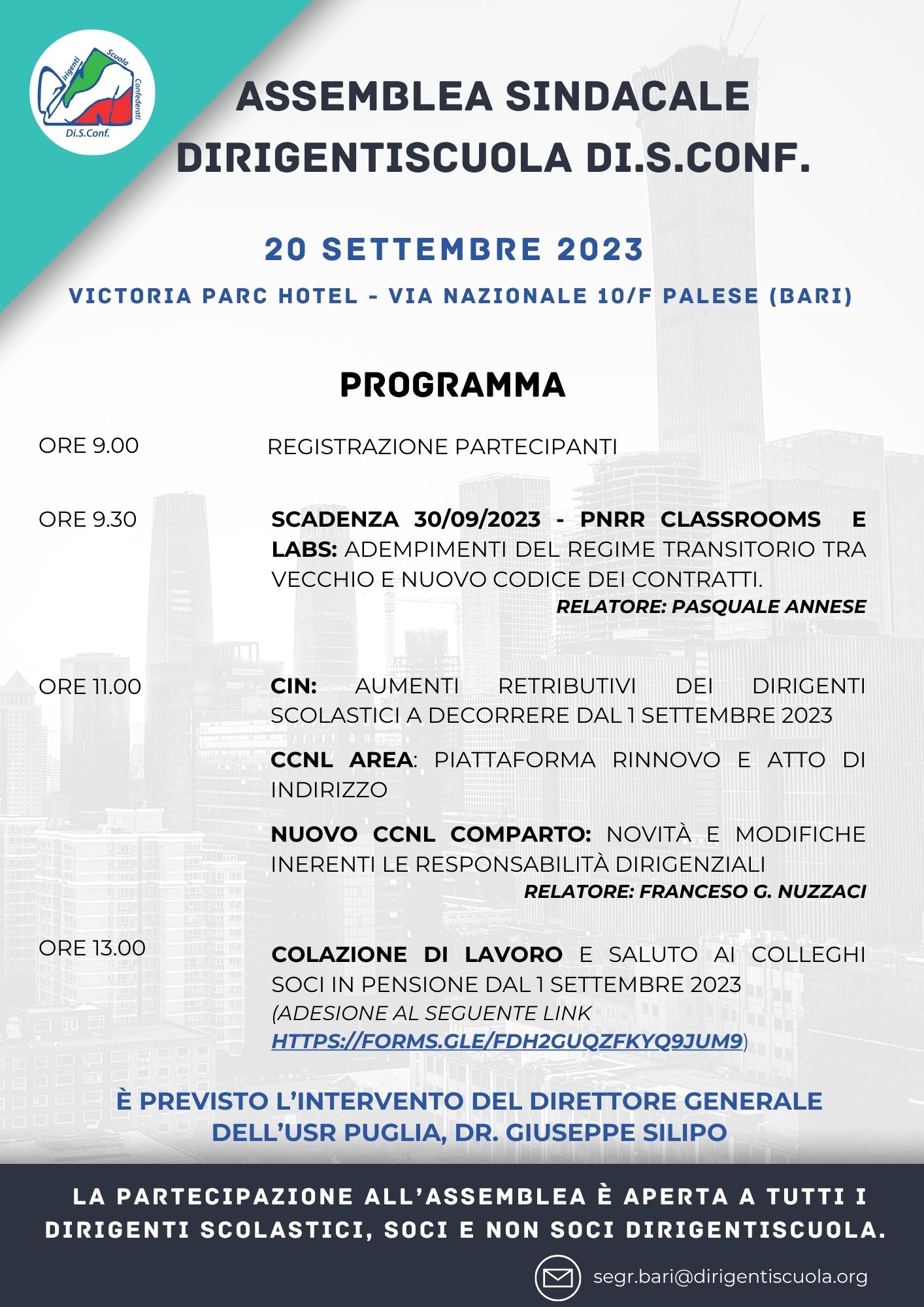 Dirigenti Scuola Confederati
Di.S.Conf.

ASSEMBLEA SINDACALE DIRIGENTISCUOLA DI.S.CONF.

20 SETTEMBRE 2023

VICTORIA PARC HOTEL - VIA NAZIONALE 10/F PALESE (BARI)

PROGRAMMA

ORE 9.00 REGISTRAZIONE PARTECIPANTI

ORE 9.30 SCADENZA 30/09/2023 - PNRR CLASSROOMS E LABS: ADEMPIMENTI DEL REGIME TRANSITORIO TRA VECCHIO E NUOVO CODICE DEI CONTRATTI.
RELATORE: PASQUALE ANNESE

ORE 11.00 CIN: AUMENTI RETRIBUTIVI DEI DIRIGENTI SCOLASTICI A DECORRERE DAL 1 SETTEMBRE 2023

CCNL AREA: PIATTAFORMA RINNOVO E ATTO DI INDIRIZZO

NUOVO CCNL COMPARTO: NOVITÀ E MODIFICHE INERENTI LE RESPONSABILITÀ DIRIGENZIALI
RELATORE: FRANCESO G. NUZZACI

ORE 13.00 COLAZIONE DI LAVORO E SALUTO AI COLLEGHI SOCI IN PENSIONE DAL 1 SETTEMBRE 2023 (ADESIONE AL SEGUENTE LINK HTTPS://FORMS.GLE/FDH2GUQZFKYQ9JUM9)

È PREVISTO L'INTERVENTO DEL DIRETTORE GENERALE DELL'USR PUGLIA, DR. GIUSEPPE SILIPO

LA PARTECIPAZIONE ALL'ASSEMBLEA È APERTA A TUTTI I DIRIGENTI SCOLASTICI, SOCI E NON SOCI DIRIGENTISCUOLA.

segr.bari@dirigentiscuola.org